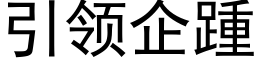 引领企踵